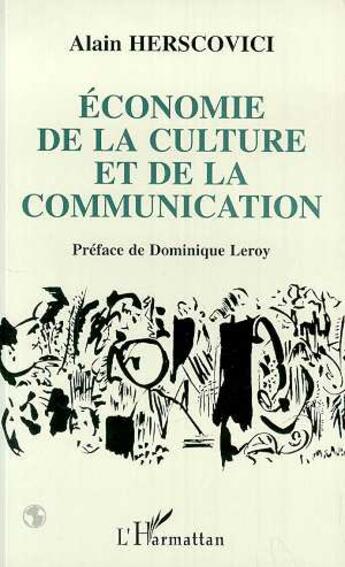 Alain HERSCOVICI

ÉCONOMIE DE LA CULTURE ET DE LA COMMUNICATION

Préface de Dominique Leroy

L'Harmattan